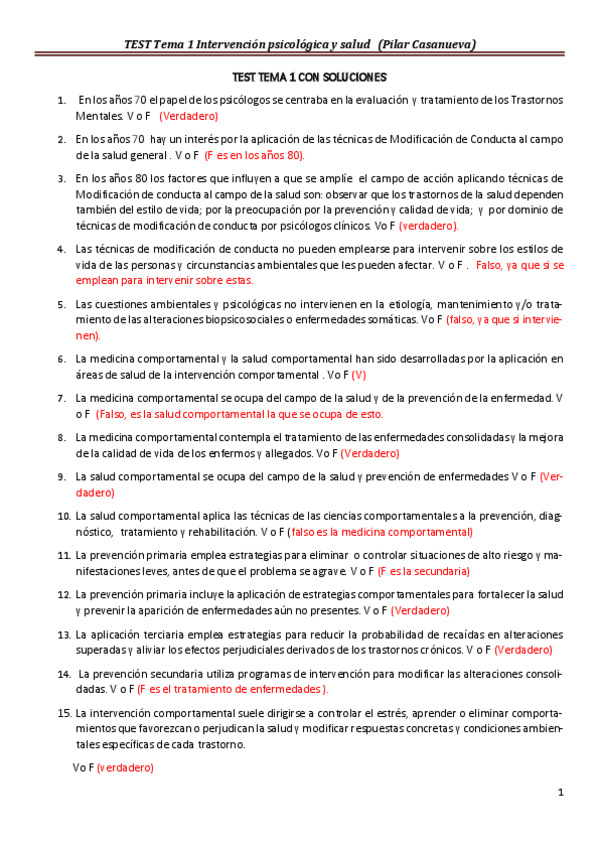 TEST Tema 1 Intervención psicológica y salud (Pilar Casanueva)

TEST TEMA 1 CON SOLUCIONES

1. En los años 70 el papel de los psicólogos se centraba en la evaluación y tratamiento de los Trastornos Mentales. V o F (Verdadero)

2. En los años 70 hay un interés por la aplicación de las técnicas de Modificación de Conducta al campo de la salud general . V o F (F es en los años 80).

3. En los años 80 los factores que influyen a que se amplíe el campo de acción aplicando técnicas de Modificación de conducta al campo de la salud son: observar que los trastornos de la salud dependen también del estilo de vida; por la preocupación por la prevención y calidad de vida; y por dominio de técnicas de modificación de conducta por psicólogos clínicos. Vo F (verdadero).

4. Las técnicas de modificación de conducta no pueden emplearse para intervenir sobre los estilos de vida de las personas y circunstancias ambientales que les pueden afectar. V o F . Falso, ya que si se emplean para intervenir sobre estas.

5. Las cuestiones ambientales y psicológicas no intervienen en la etiología, mantenimiento y/o tratamiento de las alteraciones biopsicosociales o enfermedades somáticas. Vo F (falso, ya que si intervienen).

6. La medicina comportamental y la salud comportamental han sido desarrolladas por la aplicación en áreas de salud de la intervención comportamental . Vo F (V)

7. La medicina comportamental se ocupa del campo de la salud y de la prevención de la enfermedad. V o F (Falso, es la salud comportamental la que se ocupa de esto.

8. La medicina comportamental contempla el tratamiento de las enfermedades consolidadas y la mejora de la calidad de vida de los enfermos y allegados. Vo F (Verdadero)

9. La salud comportamental se ocupa del campo de la salud y prevención de enfermedades V o F (Verdadero)

10. La salud comportamental aplica las técnicas de las ciencias comportamentales a la prevención, diagnóstico, tratamiento y rehabilitación. V o F (falso es la medicina comportamental)

11. La prevención primaria emplea estrategias para eliminar o controlar situaciones de alto riesgo y manifestaciones leves, antes de que el problema se agrave. V o F (F es la secundaria)

12. La prevención primaria incluye la aplicación de estrategias comportamentales para fortalecer la salud y prevenir la aparición de enfermedades aún no presentes. V o F (Verdadero)

13. La aplicación terciaria emplea estrategias para reducir la probabilidad de recaídas en alteraciones superadas y aliviar los efectos perjudiciales derivados de los trastornos crónicos. V o F (Verdadero)

14. La prevención secundaria utiliza programas de intervención para modificar las alteraciones consolidadas. V o F (F es el tratamiento de enfermedades ).

15. La intervención comportamental suele dirigirse a controlar el estrés, aprender o eliminar comportamientos que favorezcan o perjudican la salud y modificar respuestas concretas y condiciones ambientales específicas de cada trastorno.

Vo F (verdadero)

1